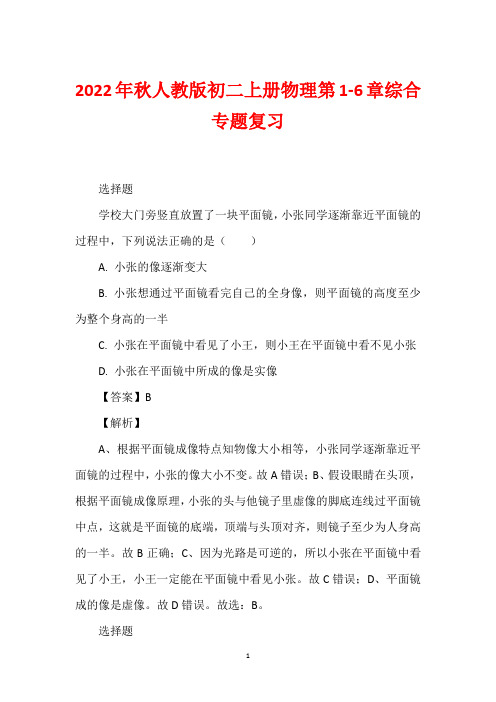 2022年秋人教版初二上册物理第1-6章综合专题复习

选择题

学校大门旁竖直放置了一块平面镜，小张同学逐渐靠近平面镜的过程中，下列说法正确的是（　　）

A. 小张的像逐渐变大

B. 小张想通过平面镜看完自己的全身像，则平面镜的高度至少为整个身高的一半

C. 小张在平面镜中看见了小王，则小王在平面镜中看不见小张

D. 小张在平面镜中所成的像是实像

【答案】B

【解析】

A、根据平面镜成像特点知物像大小相等，小张同学逐渐靠近平面镜的过程中，小张的像大小不变。故A错误；B、假设眼睛在头顶，根据平面镜成像原理，小张的头与他镜子里虚像的脚底连线过平面镜中点，这就是平面镜的底端，顶端与头顶对齐，则镜子至少为人身高的一半。故B正确；C、因为光路是可逆的，所以小张在平面镜中看见了小王，小王一定能在平面镜中看见小张。故C错误；D、平面镜成的像是虚像。故D错误。故选：B。

选择题

1